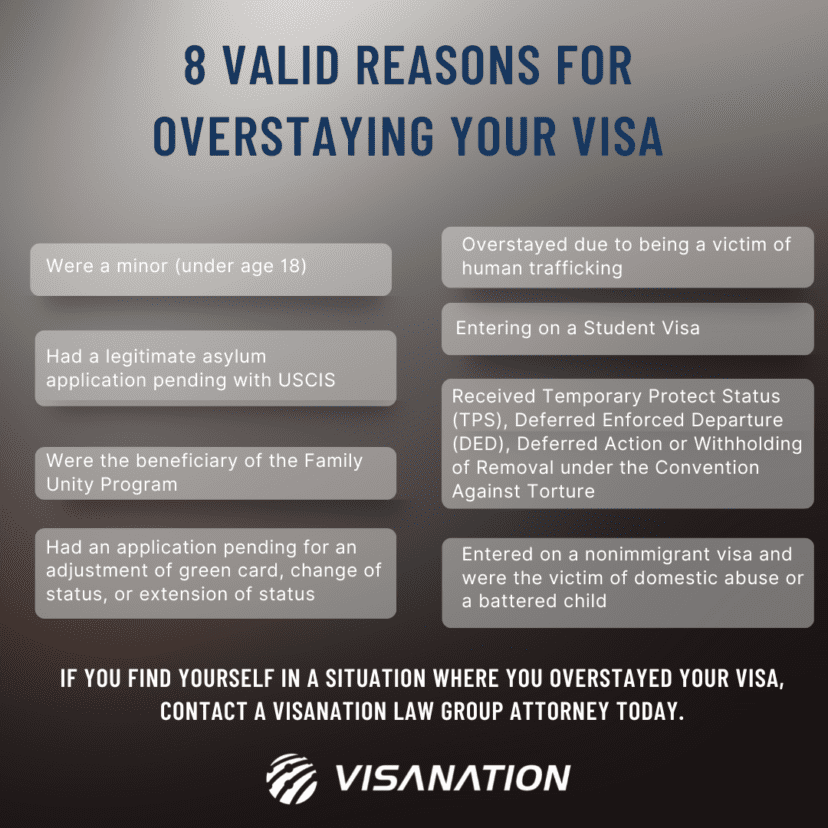 8 VALID REASONS FOR OVERSTAYING YOUR VISA

Were a minor (under age 18)

Had a legitimate asylum application pending with USCIS

Were the beneficiary of the Family Unity Program

Had an application pending for an adjustment of green card, change of status, or extension of status

Overstayed due to being a victim of human trafficking

Entering on a Student Visa

Received Temporary Protect Status (TPS), Deferred Enforced Departure (DED), Deferred Action or Withholding of Removal under the Convention Against Torture

Entered on a nonimmigrant visa and were the victim of domestic abuse or a battered child

IF YOU FIND YOURSELF IN A SITUATION WHERE YOU OVERSTAYED YOUR VISA, CONTACT A VISANATION LAW GROUP ATTORNEY TODAY.

VISANATION